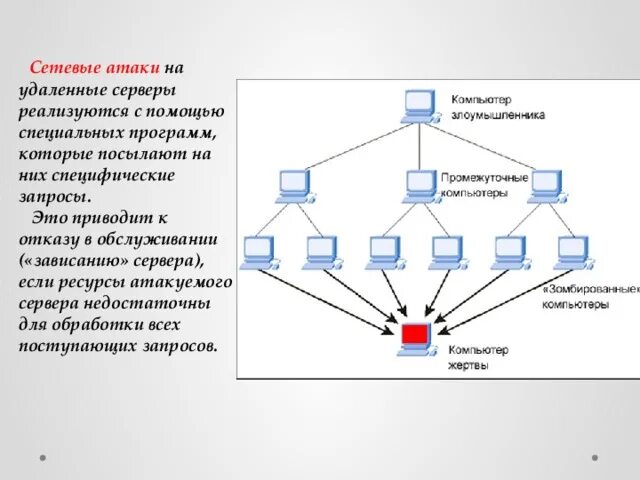 Сетевые атаки на удаленные серверы реализуются с помощью специальных программ, которые посылают на них специфические запросы.

Это приводит к отказу в обслуживании («зависанию» сервера), если ресурсы атакуемого сервера недостаточны для обработки всех поступающих запросов.

Компьютер злоумышленника

Промежуточные компьютеры

«Зомбированные» компьютеры

Компьютер жертвы